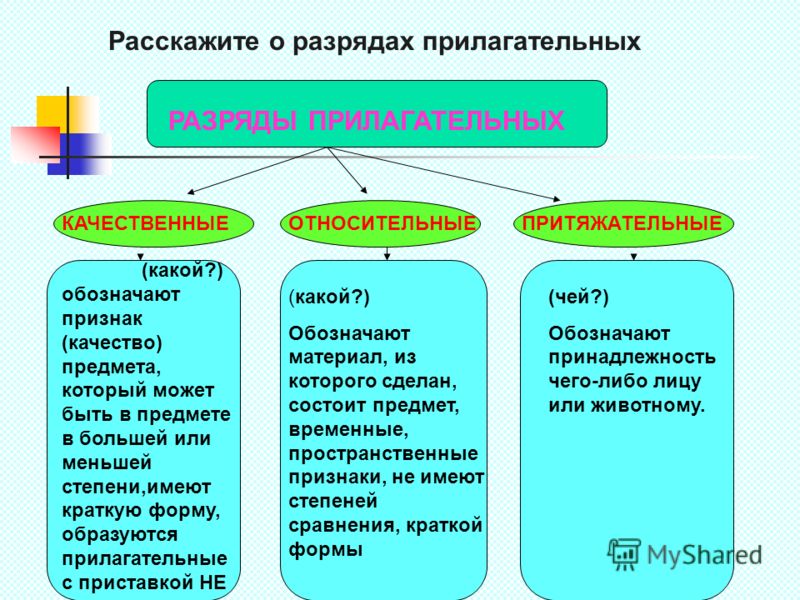 Расскажите о разрядах прилагательных

РАЗРЯДЫ ПРИЛАГАТЕЛЬНЫХ

КАЧЕСТВЕННЫЕ

ОТНОСИТЕЛЬНЫЕ

ПРИТЯЖАТЕЛЬНЫЕ

(какой?) обозначают признак (качество) предмета, который может быть в предмете в большей или меньшей степени,имеют краткую форму, образуются прилагательные с приставкой НЕ

(какой?)

Обозначают материал, из которого сделан, состоит предмет, временные, пространственные признаки, не имеют степеней сравнения, краткой формы

(чей?)

Обозначают принадлежность чего-либо лицу или животному.

MyShared